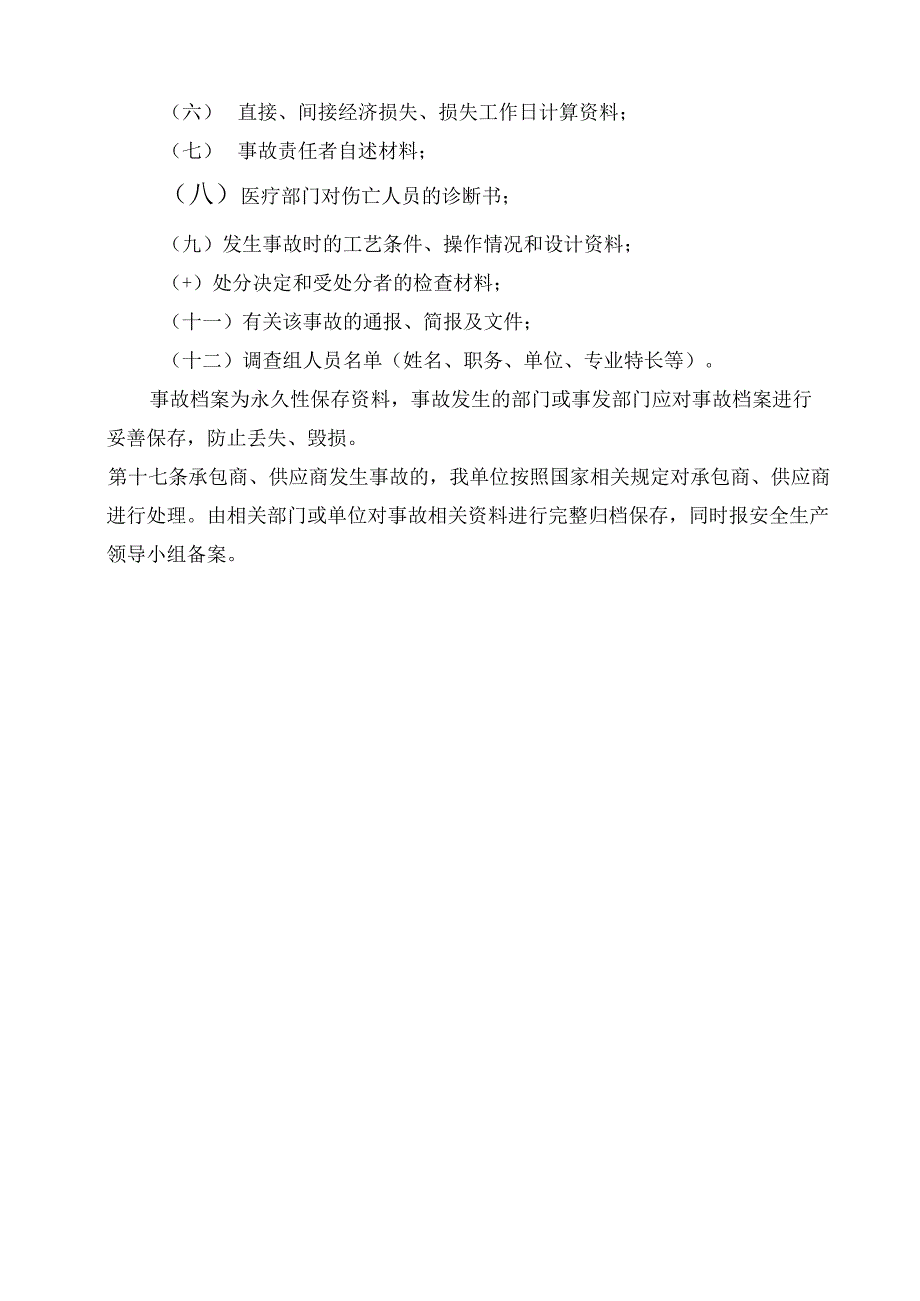 （六） 直接、间接经济损失、损失工作日计算资料；

（七） 事故责任者自述材料；

（八）医疗部门对伤亡人员的诊断书；

（九）发生事故时的工艺条件、操作情况和设计资料；

（+）处分决定和受处分者的检查材料；

（十一）有关该事故的通报、简报及文件；

（十二）调查组人员名单（姓名、职务、单位、专业特长等）。

事故档案为永久性保存资料，事故发生的部门或事发部门应对事故档案进行妥善保存，防止丢失、毁损。

第十七条承包商、供应商发生事故的，我单位按照国家相关规定对承包商、供应商进行处理。由相关部门或单位对事故相关资料进行完整归档保存，同时报安全生产领导小组备案。